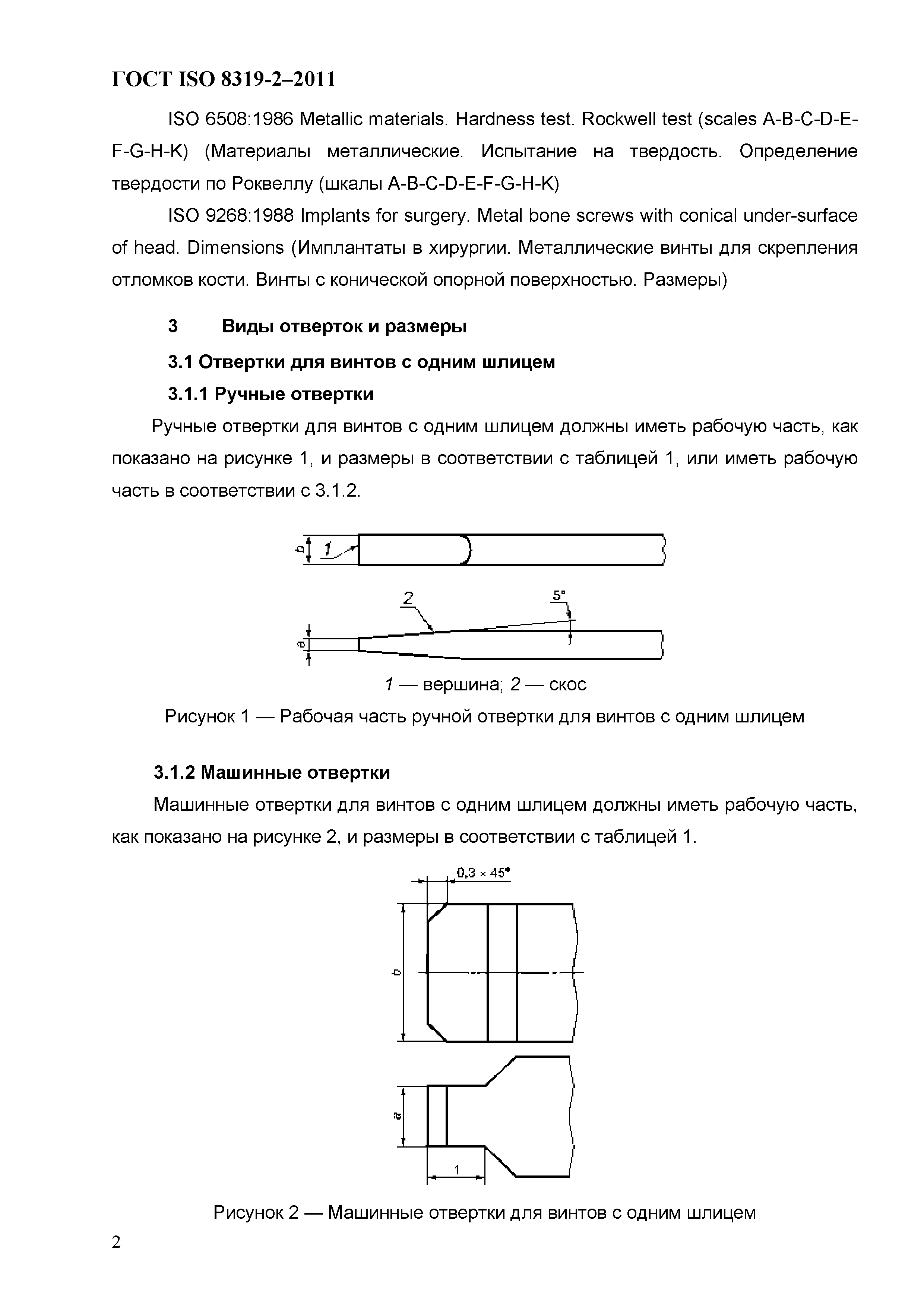 ГОСТ ISO 8319-2–2011

ISO 6508:1986 Metallic materials. Hardness test. Rockwell test (scales A-B-C-D-E-F-G-H-K) (Материалы металлические. Испытание на твердость. Определение твердости по Роквеллу (шкалы A-B-C-D-E-F-G-H-K)

ISO 9268:1988 Implants for surgery. Metal bone screws with conical under-surface of head. Dimensions (Имплантаты в хирургии. Металлические винты для скрепления отломков кости. Винты с конической опорной поверхностью. Размеры)

3 Виды отверток и размеры

3.1 Отвертки для винтов с одним шлицем

3.1.1 Ручные отвертки

Ручные отвертки для винтов с одним шлицем должны иметь рабочую часть, как показано на рисунке 1, и размеры в соответствии с таблицей 1, или иметь рабочую часть в соответствии с 3.1.2.

b 1

2 5°

a

1 — вершина; 2 — скос

Рисунок 1 — Рабочая часть ручной отвертки для винтов с одним шлицем

3.1.2 Машинные отвертки

Машинные отвертки для винтов с одним шлицем должны иметь рабочую часть, как показано на рисунке 2, и размеры в соответствии с таблицей 1.

0,3 × 45°

b

a

1

Рисунок 2 — Машинные отвертки для винтов с одним шлицем

2